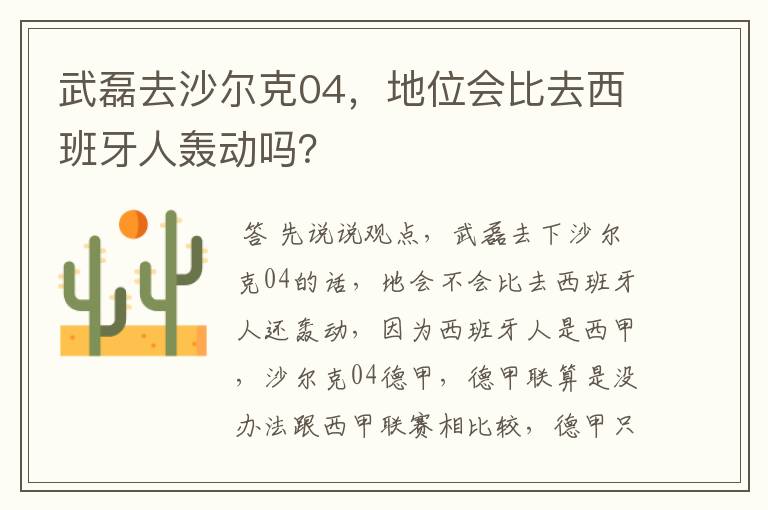 武磊去沙尔克04，地位会比去西班牙人轰动吗?

答 先说说观点，武磊去下沙尔克04的话，地会不会比去西班牙人还轰动，因为西班牙人是西甲，沙尔克04德甲，德甲联算是没办法跟西甲联赛相比较，德甲只